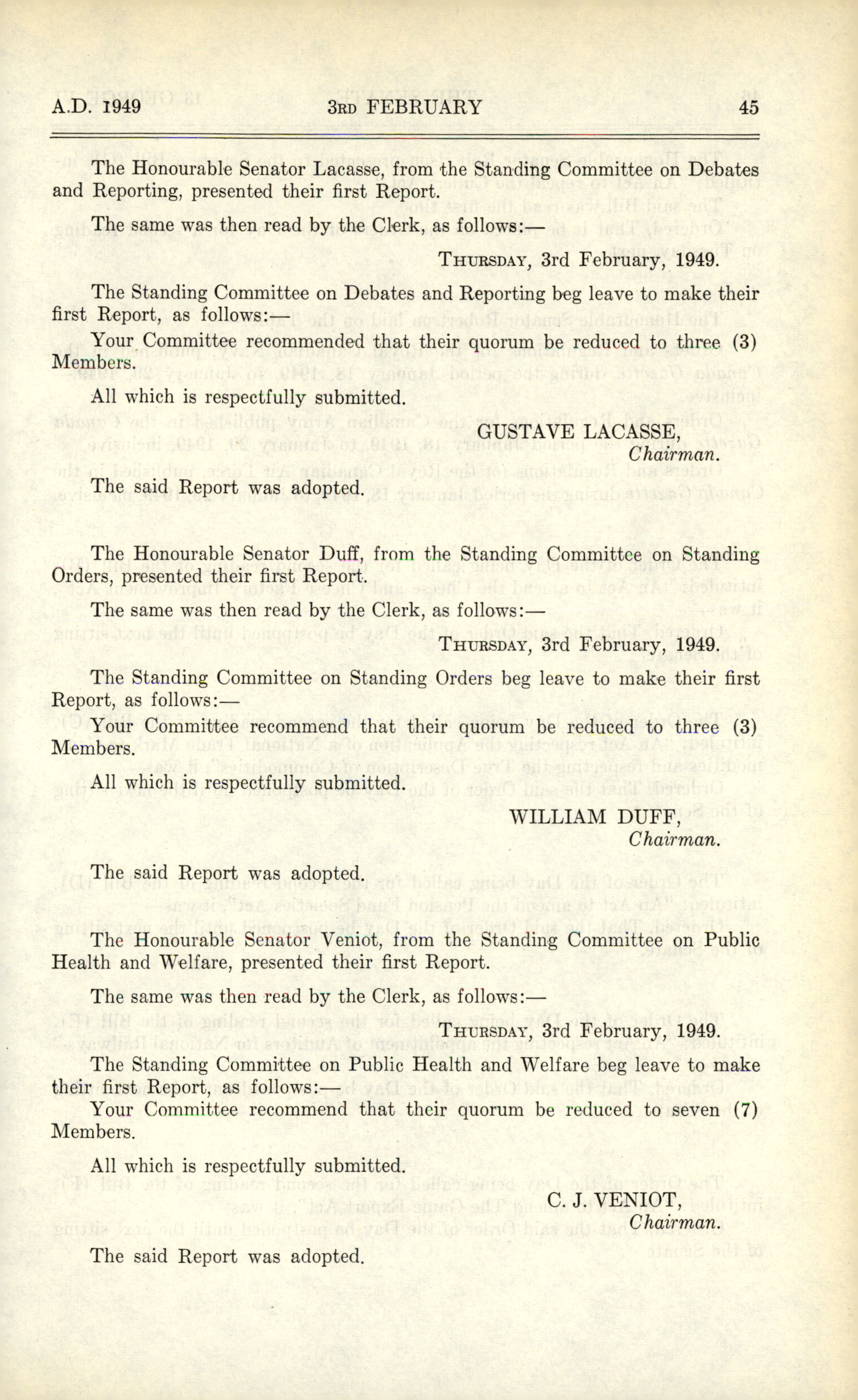 A.D. 1949 3RD FEBRUARY 45

The Honourable Senator Lacasse, from the Standing Committee on Debates and Reporting, presented their first Report.

The same was then read by the Clerk, as follows:—

THURSDAY, 3rd February, 1949.

The Standing Committee on Debates and Reporting beg leave to make their first Report, as follows:—

Your Committee recommended that their quorum be reduced to three (3) Members.

All which is respectfully submitted.

GUSTAVE LACASSE,
Chairman.

The said Report was adopted.

The Honourable Senator Duff, from the Standing Committee on Standing Orders, presented their first Report.

The same was then read by the Clerk, as follows:—

THURSDAY, 3rd February, 1949.

The Standing Committee on Standing Orders beg leave to make their first Report, as follows:—

Your Committee recommend that their quorum be reduced to three (3) Members.

All which is respectfully submitted.

WILLIAM DUFF,
Chairman.

The said Report was adopted.

The Honourable Senator Veniot, from the Standing Committee on Public Health and Welfare, presented their first Report.

The same was then read by the Clerk, as follows:—

THURSDAY, 3rd February, 1949.

The Standing Committee on Public Health and Welfare beg leave to make their first Report, as follows:—

Your Committee recommend that their quorum be reduced to seven (7) Members.

All which is respectfully submitted.

C. J. VENIOT,
Chairman.

The said Report was adopted.